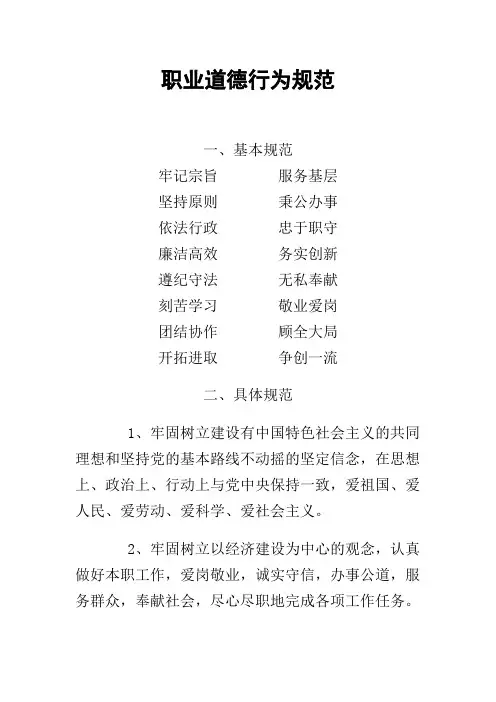 职业道德行为规范

一、基本规范

牢记宗旨　　服务基层
坚持原则　　秉公办事
依法行政　　忠于职守
廉洁高效　　务实创新
遵纪守法　　无私奉献
刻苦学习　　敬业爱岗
团结协作　　顾全大局
开拓进取　　争创一流

二、具体规范

1、牢固树立建设有中国特色社会主义的共同理想和坚持党的基本路线不动摇的坚定信念，在思想上、政治上、行动上与党中央保持一致，爱祖国、爱人民、爱劳动、爱科学、爱社会主义。

2、牢固树立以经济建设为中心的观念，认真做好本职工作，爱岗敬业，诚实守信，办事公道，服务群众，奉献社会，尽心尽职地完成各项工作任务。